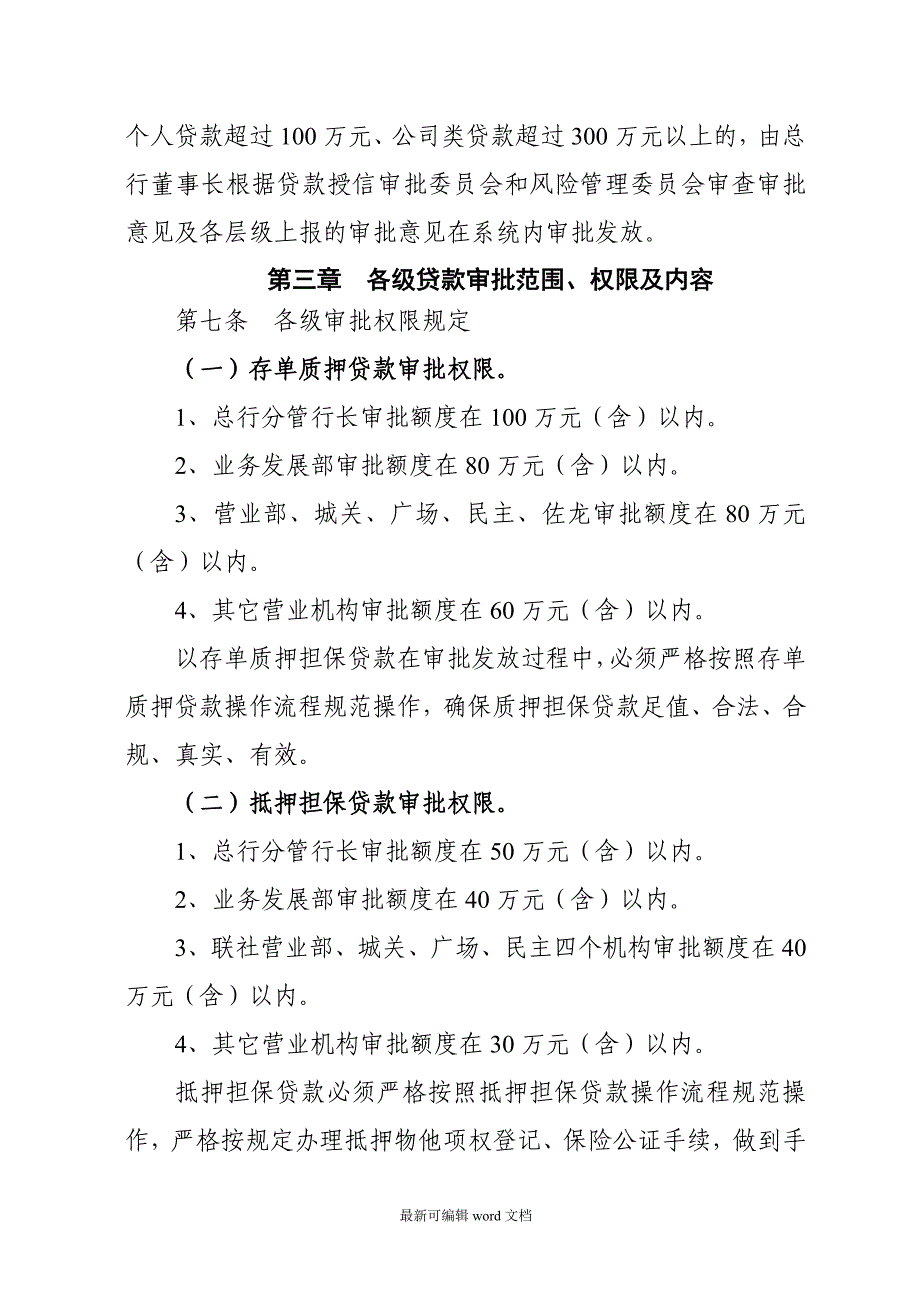 个人贷款超过100万元、公司类贷款超过300万元以上的，由总行董事长根据贷款授信审批委员会和风险管理委员会审查审批意见及各层级上报的审批意见在系统内审批发放。

第三章　各级贷款审批范围、权限及内容

第七条　各级审批权限规定

（一）存单质押贷款审批权限。

1、总行分管行长审批额度在100万元（含）以内。

2、业务发展部审批额度在80万元（含）以内。

3、营业部、城关、广场、民主、佐龙审批额度在80万元（含）以内。

4、其它营业机构审批额度在60万元（含）以内。

以存单质押担保贷款在审批发放过程中，必须严格按照存单质押贷款操作流程规范操作，确保质押担保贷款足值、合法、合规、真实、有效。

（二）抵押担保贷款审批权限。

1、总行分管行长审批额度在50万元（含）以内。

2、业务发展部审批额度在40万元（含）以内。

3、联社营业部、城关、广场、民主四个机构审批额度在40万元（含）以内。

4、其它营业机构审批额度在30万元（含）以内。

抵押担保贷款必须严格按照抵押担保贷款操作流程规范操作，严格按规定办理抵押物他项权登记、保险公证手续，做到手

最新可编辑word文档